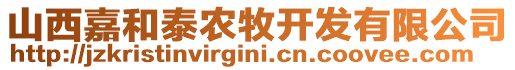 山西嘉和泰农牧开发有限公司
http://jzkristinvirgini.cn.coovee.com